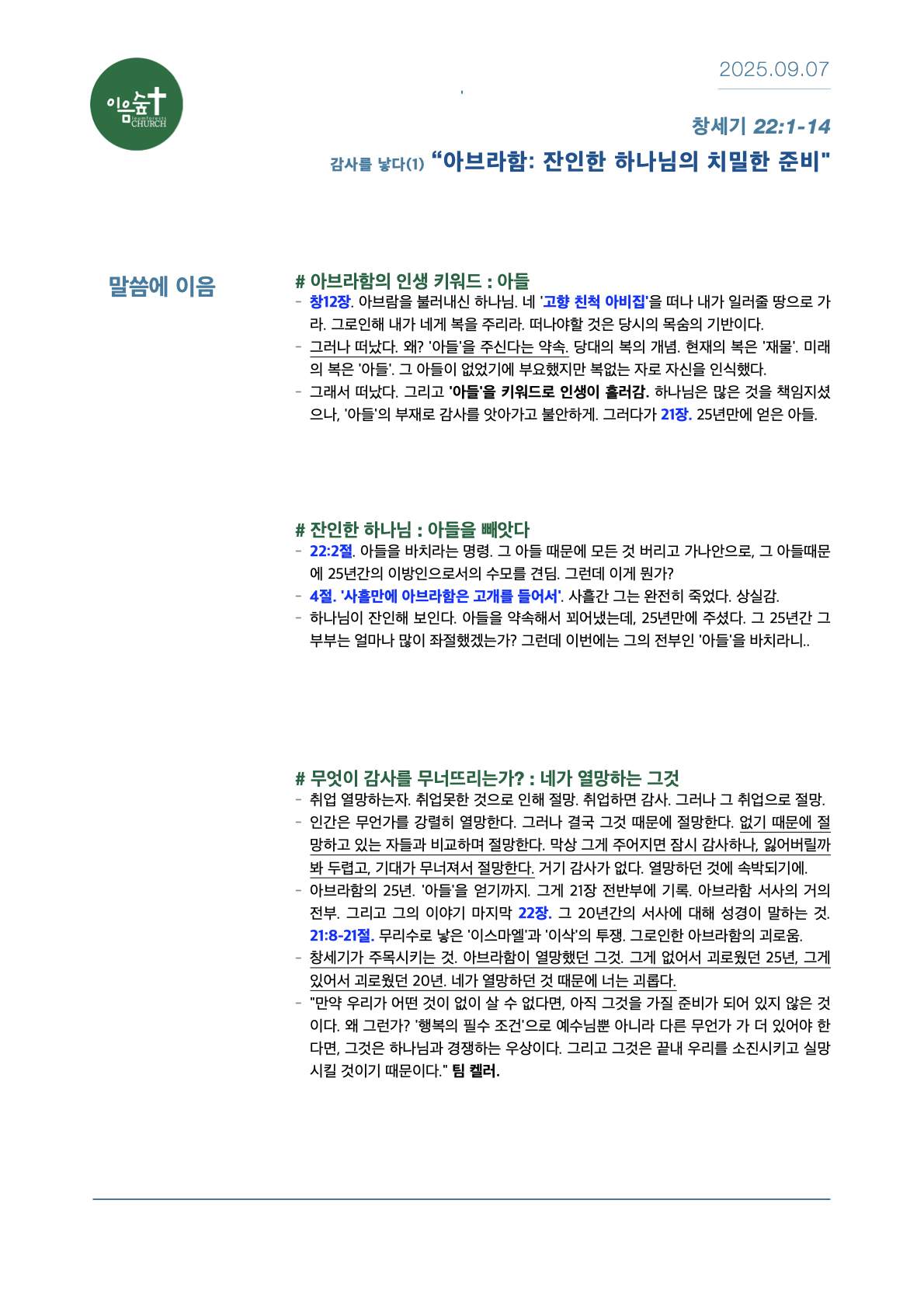 이음숲
ieumforests
CHURCH

2025.09.07

창세기 22:1-14

감사를 낳다(1) “아브라함: 잔인한 하나님의 치밀한 준비"

말씀에 이음

# 아브라함의 인생 키워드 : 아들
- 창12장. 아브람을 불러내신 하나님. 네 '고향 친척 아비집'을 떠나 내가 일러줄 땅으로 가라. 그로인해 내가 네게 복을 주리라. 떠나야할 것은 당시의 목숨의 기반이다.
- 그러나 떠났다. 왜? '아들'을 주신다는 약속. 당대의 복의 개념. 현재의 복은 '재물'. 미래의 복은 '아들'. 그 아들이 없었기에 부요했지만 복없는 자로 자신을 인식했다.
- 그래서 떠났다. 그리고 '아들'을 키워드로 인생이 흘러감. 하나님은 많은 것을 책임지셨으나, '아들'의 부재로 감사를 앗아가고 불안하게. 그러다가 21장. 25년만에 얻은 아들.

# 잔인한 하나님 : 아들을 빼앗다
- 22:2절. 아들을 바치라는 명령. 그 아들 때문에 모든 것 버리고 가나안으로, 그 아들때문에 25년간의 이방인으로서의 수모를 견딤. 그런데 이게 뭔가?
- 4절. '사흘만에 아브라함은 고개를 들어서'. 사흘간 그는 완전히 죽었다. 상실감.
- 하나님이 잔인해 보인다. 아들을 약속해서 꾀어냈는데, 25년만에 주셨다. 그 25년간 그 부부는 얼마나 많이 좌절했겠는가? 그런데 이번에는 그의 전부인 '아들'을 바치라니..

# 무엇이 감사를 무너뜨리는가? : 네가 열망하는 그것
- 취업 열망하는자. 취업못한 것으로 인해 절망. 취업하면 감사. 그러나 그 취업으로 절망.
- 인간은 무언가를 강렬히 열망한다. 그러나 결국 그것 때문에 절망한다. 없기 때문에 절망하고 있는 자들과 비교하며 절망한다. 막상 그게 주어지면 잠시 감사하나, 잃어버릴까봐 두렵고, 기대가 무너져서 절망한다. 거기 감사가 없다. 열망하던 것에 속박되기에.
- 아브라함의 25년. '아들'을 얻기까지. 그게 21장 전반부에 기록. 아브라함 서사의 거의 전부. 그리고 그의 이야기 마지막 22장. 그 20년간의 서사에 대해 성경이 말하는 것. 21:8-21절. 무리수로 낳은 '이스마엘'과 '이삭'의 투쟁. 그로인한 아브라함의 괴로움.
- 창세기가 주목시키는 것. 아브라함이 열망했던 그것. 그게 없어서 괴로웠던 25년, 그게 있어서 괴로웠던 20년. 네가 열망하던 것 때문에 너는 괴롭다.
- "만약 우리가 어떤 것이 없이 살 수 없다면, 아직 그것을 가질 준비가 되어 있지 않은 것이다. 왜 그런가? '행복의 필수 조건'으로 예수님뿐 아니라 다른 무언가 가 더 있어야 한다면, 그것은 하나님과 경쟁하는 우상이다. 그리고 그것은 끝내 우리를 소진시키고 실망시킬 것이기 때문이다." 팀 켈러.